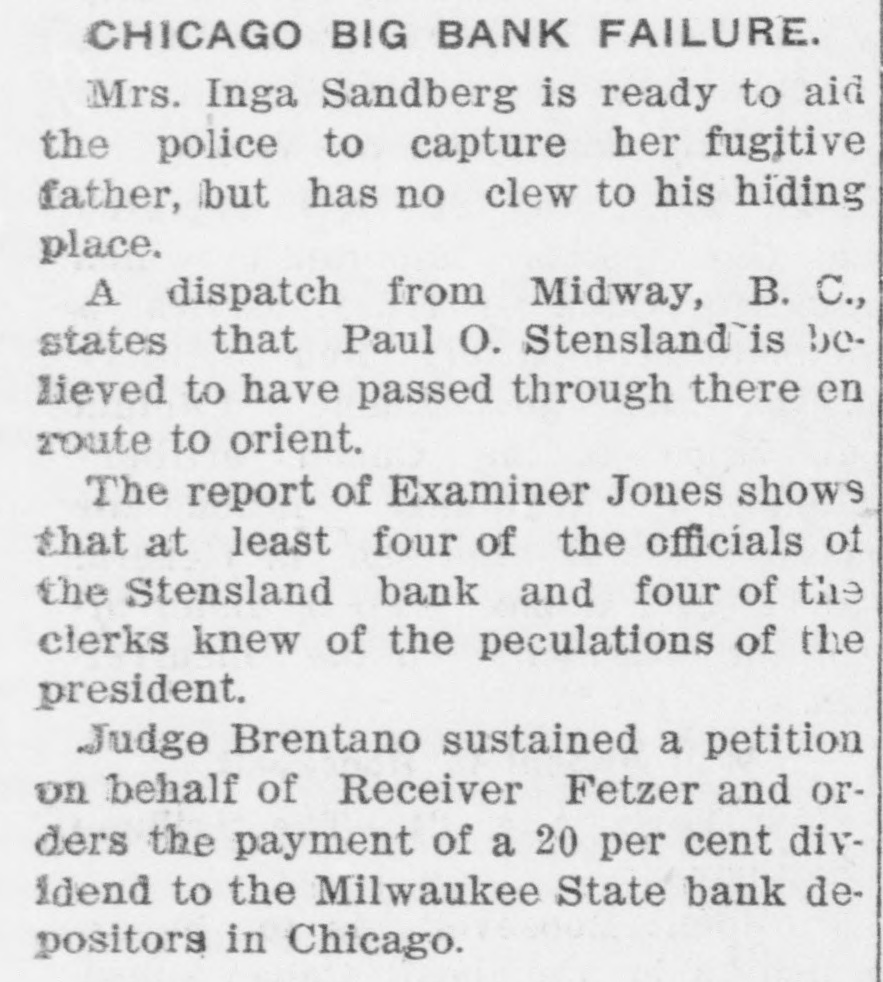 CHICAGO BIG BANK FAILURE.

Mrs. Inga Sandberg is ready to aid the police to capture her fugitive father, but has no clew to his hiding place.

A dispatch from Midway, B. C., states that Paul O. Stensland is believed to have passed through there en route to orient.

The report of Examiner Jones shows that at least four of the officials of the Stensland bank and four of the clerks knew of the peculations of the president.

Judge Brentano sustained a petition on behalf of Receiver Fetzer and orders the payment of a 20 per cent dividend to the Milwaukee State bank depositors in Chicago.